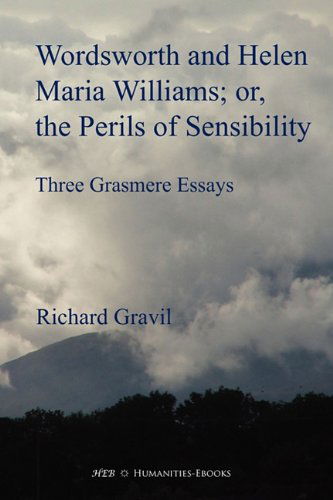 Wordsworth and Helen Maria Williams; or, the Perils of Sensibility

Three Grasmere Essays

Richard Gravil

HEB ☼ Humanities-Ebooks